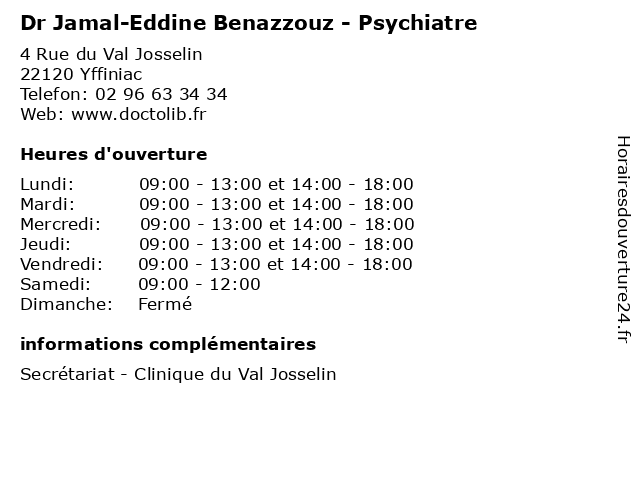 Dr Jamal-Eddine Benazzouz - Psychiatre

4 Rue du Val Josselin
22120 Yffiniac
Telefon: 02 96 63 34 34
Web: www.doctolib.fr

Heures d'ouverture

Lundi: 09:00 - 13:00 et 14:00 - 18:00
Mardi: 09:00 - 13:00 et 14:00 - 18:00
Mercredi: 09:00 - 13:00 et 14:00 - 18:00
Jeudi: 09:00 - 13:00 et 14:00 - 18:00
Vendredi: 09:00 - 13:00 et 14:00 - 18:00
Samedi: 09:00 - 12:00
Dimanche: Fermé

informations complémentaires

Secrétariat - Clinique du Val Josselin

Horairesdouverture24.fr